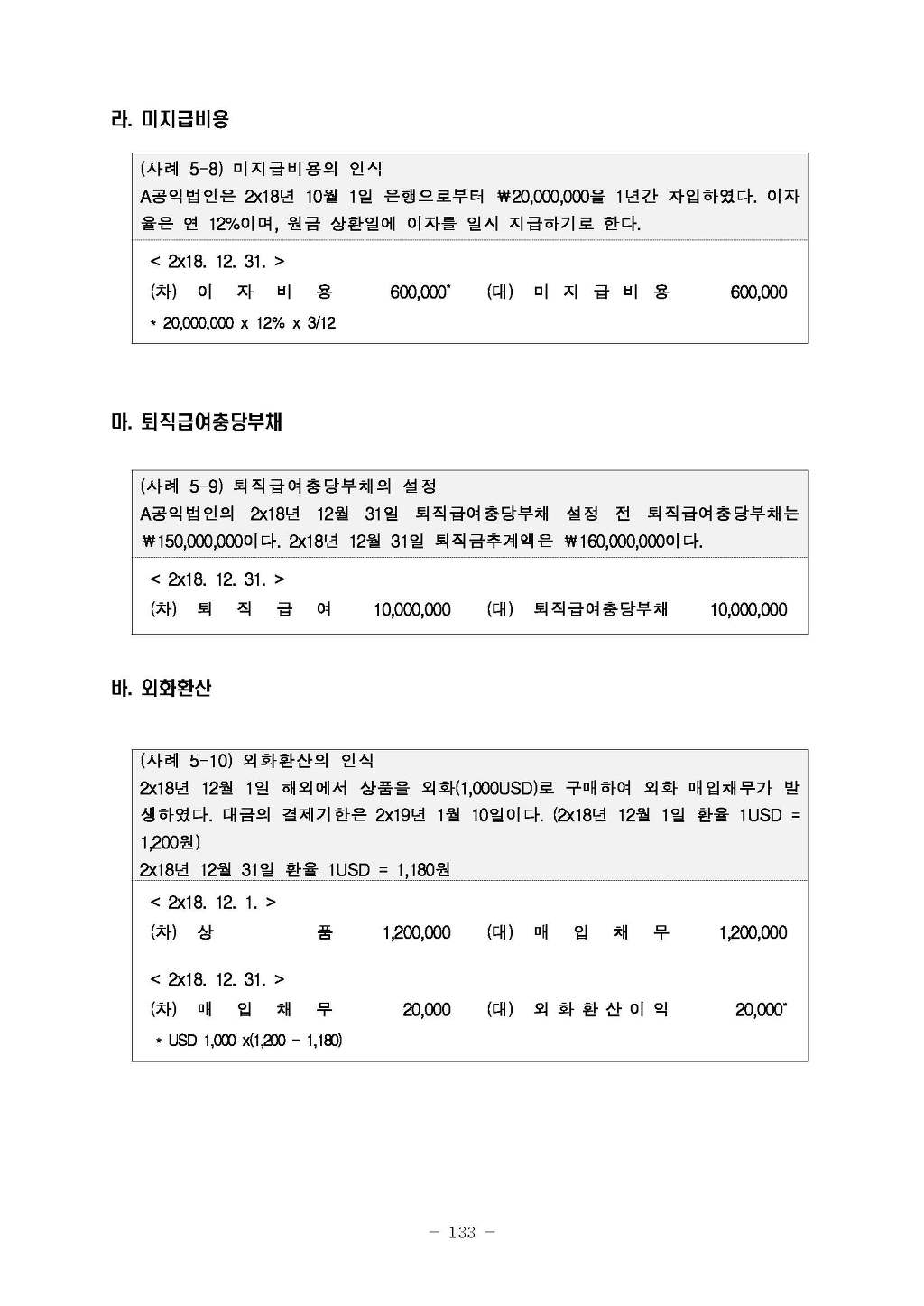 라. 미지급비용

(사례 5-8) 미지급비용의 인식
A공익법인은 2x18년 10월 1일 은행으로부터 ₩20,000,000을 1년간 차입하였다. 이자율은 연 12%이며, 원금 상환일에 이자를 일시 지급하기로 한다.

< 2x18. 12. 31. >
(차) 이 자 비 용 600,000* (대) 미 지 급 비 용 600,000
* 20,000,000 x 12% x 3/12

마. 퇴직급여충당부채

(사례 5-9) 퇴직급여충당부채의 설정
A공익법인의 2x18년 12월 31일 퇴직급여충당부채 설정 전 퇴직급여충당부채는 ₩150,000,000이다. 2x18년 12월 31일 퇴직금추계액은 ₩160,000,000이다.

< 2x18. 12. 31. >
(차) 퇴 직 급 여 10,000,000 (대) 퇴직급여충당부채 10,000,000

바. 외화환산

(사례 5-10) 외화환산의 인식
2x18년 12월 1일 해외에서 상품을 외화(1,000USD)로 구매하여 외화 매입채무가 발생하였다. 대금의 결제기한은 2x19년 1월 10일이다. (2x18년 12월 1일 환율 1USD = 1,200원)
2x18년 12월 31일 환율 1USD = 1,180원

< 2x18. 12. 1. >
(차) 상 품 1,200,000 (대) 매 입 채 무 1,200,000

< 2x18. 12. 31. >
(차) 매 입 채 무 20,000 (대) 외 화 환 산 이 익 20,000*
* USD 1,000 x(1,200 - 1,180)

- 133 -